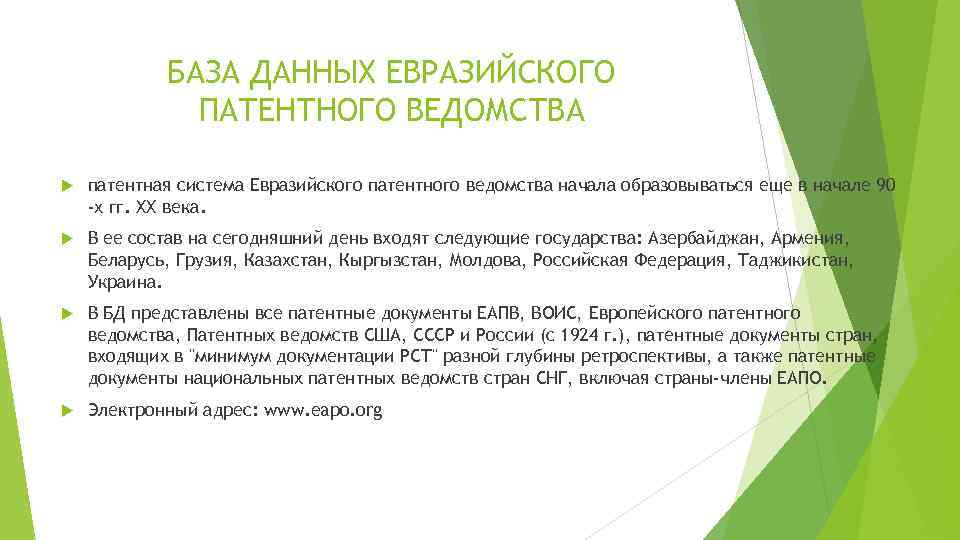 БАЗА ДАННЫХ ЕВРАЗИЙСКОГО ПАТЕНТНОГО ВЕДОМСТВА

патентная система Евразийского патентного ведомства начала образовываться еще в начале 90 -х гг. XX века.

В ее состав на сегодняшний день входят следующие государства: Азербайджан, Армения, Беларусь, Грузия, Казахстан, Кыргызстан, Молдова, Российская Федерация, Таджикистан, Украина.

В БД представлены все патентные документы ЕАПВ, ВОИС, Европейского патентного ведомства, Патентных ведомств США, СССР и России (с 1924 г.), патентные документы стран, входящих в "минимум документации РСТ" разной глубины ретроспективы, а также патентные документы национальных патентных ведомств стран СНГ, включая страны-члены ЕАПО.

Электронный адрес: www.eapo.org